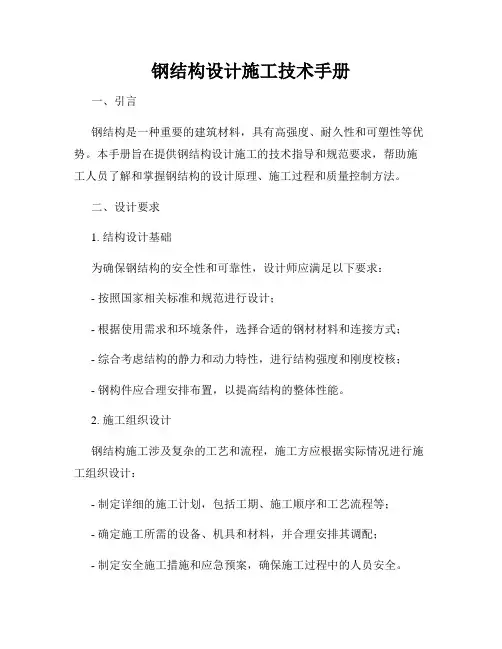 钢结构设计施工技术手册

一、引言

钢结构是一种重要的建筑材料，具有高强度、耐久性和可塑性等优势。本手册旨在提供钢结构设计施工的技术指导和规范要求，帮助施工人员了解和掌握钢结构的设计原理、施工过程和质量控制方法。

二、设计要求

1. 结构设计基础

为确保钢结构的安全性和可靠性，设计师应满足以下要求：

- 按照国家相关标准和规范进行设计；

- 根据使用需求和环境条件，选择合适的钢材材料和连接方式；

- 综合考虑结构的静力和动力特性，进行结构强度和刚度校核；

- 钢构件应合理安排布置，以提高结构的整体性能。

2. 施工组织设计

钢结构施工涉及复杂的工艺和流程，施工方应根据实际情况进行施工组织设计：

- 制定详细的施工计划，包括工期、施工顺序和工艺流程等；

- 确定施工所需的设备、机具和材料，并合理安排其调配；

- 制定安全施工措施和应急预案，确保施工过程中的人员安全。